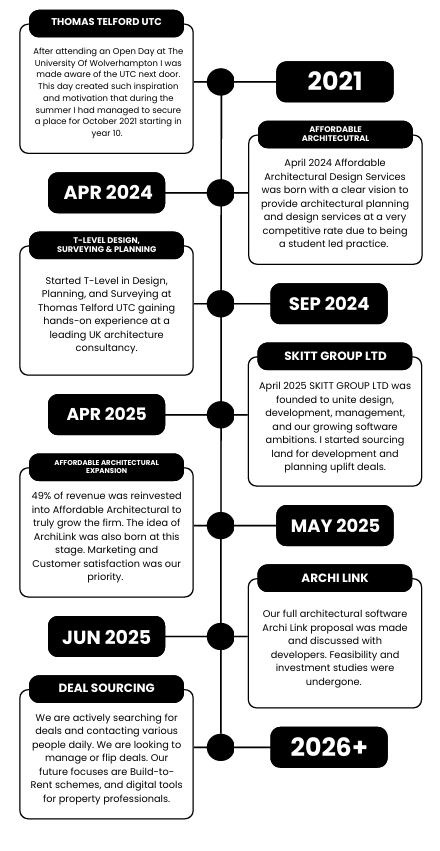 THOMAS TELFORD UTC

After attending an Open Day at The University Of Wolverhampton I was made aware of the UTC next door. This day created such inspiration and motivation that during the summer I had managed to secure a place for October 2021 starting in year 10.

2021

AFFORDABLE ARCHITECUTRAL

April 2024 Affordable Architectural Design Services was born with a clear vision to provide architectural planning and design services at a very competitive rate due to being a student led practice.

APR 2024

T-LEVEL DESIGN, SURVEYING & PLANNING

Started T-Level in Design, Planning, and Surveying at Thomas Telford UTC gaining hands-on experience at a leading UK architecture consultancy.

SEP 2024

SKITT GROUP LTD

April 2025 SKITT GROUP LTD was founded to unite design, development, management, and our growing software ambitions. I started sourcing land for development and planning uplift deals.

APR 2025

AFFORDABLE ARCHITECTURAL EXPANSION

49% of revenue was reinvested into Affordable Architectural to truly grow the firm. The idea of ArchiLink was also born at this stage. Marketing and Customer satisfaction was our priority.

MAY 2025

ARCHI LINK

Our full architectural software Archi Link proposal was made and discussed with developers. Feasibility and investment studies were undergone.

JUN 2025

DEAL SOURCING

We are actively searching for deals and contacting various people daily. We are looking to manage or flip deals. Our future focuses are Build-to-Rent schemes, and digital tools for property professionals.

2026+